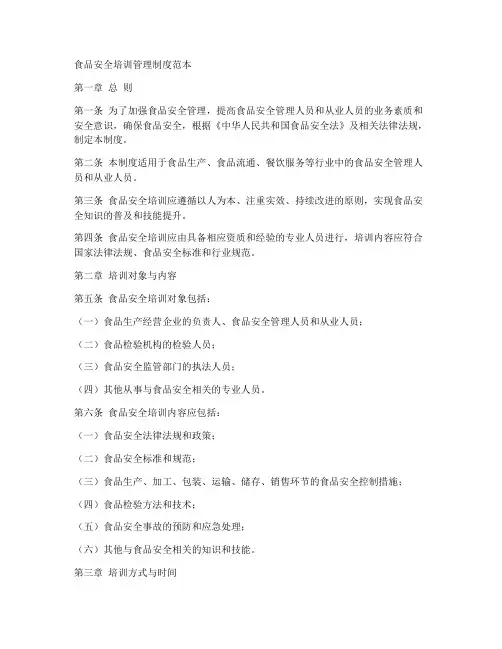 食品安全培训管理制度范本

第一章 总 则

第一条 为了加强食品安全管理，提高食品安全管理人员和从业人员的业务素质和安全意识，确保食品安全，根据《中华人民共和国食品安全法》及相关法律法规，制定本制度。

第二条 本制度适用于食品生产、食品流通、餐饮服务等行业中的食品安全管理人员和从业人员。

第三条 食品安全培训应遵循以人为本、注重实效、持续改进的原则，实现食品安全知识的普及和技能提升。

第四条 食品安全培训应由具备相应资质和经验的专业人员进行，培训内容应符合国家法律法规、食品安全标准和行业规范。

第二章 培训对象与内容

第五条 食品安全培训对象包括：

（一）食品生产经营企业的负责人、食品安全管理人员和从业人员；

（二）食品检验机构的检验人员；

（三）食品安全监管部门的执法人员；

（四）其他从事与食品安全相关的专业人员。

第六条 食品安全培训内容应包括：

（一）食品安全法律法规和政策；

（二）食品安全标准和规范；

（三）食品生产、加工、包装、运输、储存、销售环节的食品安全控制措施；

（四）食品检验方法和技术；

（五）食品安全事故的预防和应急处理；

（六）其他与食品安全相关的知识和技能。

第三章 培训方式与时间